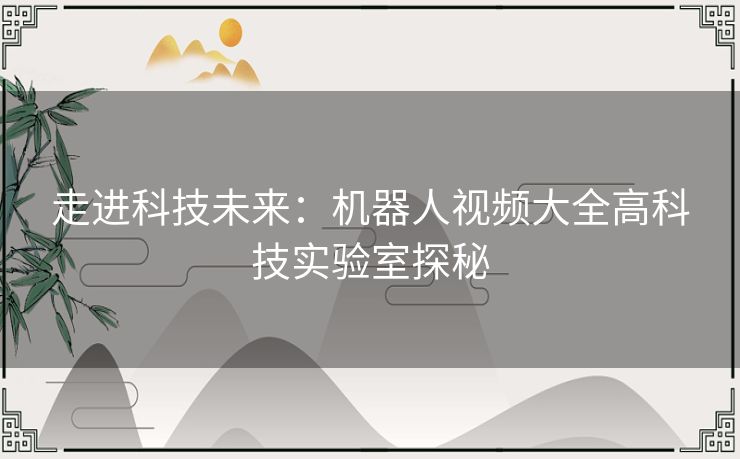 走进科技未来：机器人视频大全高科技实验室探秘